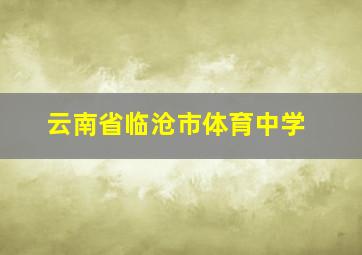 云南省临沧市体育中学